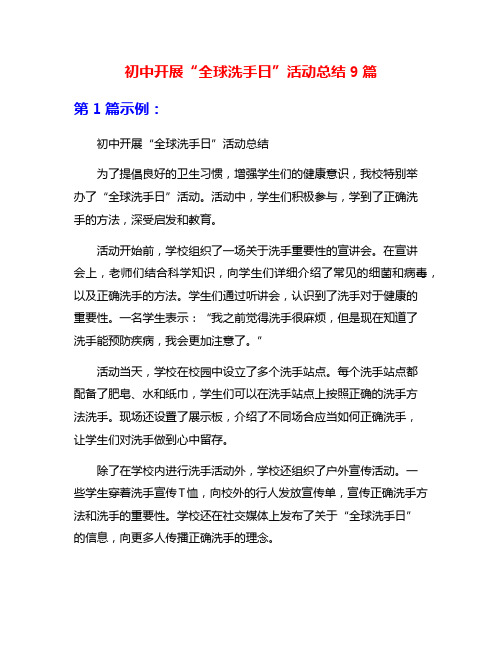 初中开展“全球洗手日”活动总结 9 篇

第 1 篇示例：

初中开展“全球洗手日”活动总结

为了提倡良好的卫生习惯，增强学生们的健康意识，我校特别举办了“全球洗手日”活动。活动中，学生们积极参与，学到了正确洗手的方法，深受启发和教育。

活动开始前，学校组织了一场关于洗手重要性的宣讲会。在宣讲会上，老师们结合科学知识，向学生们详细介绍了常见的细菌和病毒，以及正确洗手的方法。学生们通过听讲会，认识到了洗手对于健康的重要性。一名学生表示：“我之前觉得洗手很麻烦，但是现在知道了洗手能预防疾病，我会更加注意了。”

活动当天，学校在校园中设立了多个洗手站点。每个洗手站点都配备了肥皂、水和纸巾，学生们可以在洗手站点上按照正确的洗手方法洗手。现场还设置了展示板，介绍了不同场合应当如何正确洗手，让学生们对洗手做到心中留存。

除了在学校内进行洗手活动外，学校还组织了户外宣传活动。一些学生穿着洗手宣传 T 恤，向校外的行人发放宣传单，宣传正确洗手方法和洗手的重要性。学校还在社交媒体上发布了关于“全球洗手日”的信息，向更多人传播正确洗手的理念。